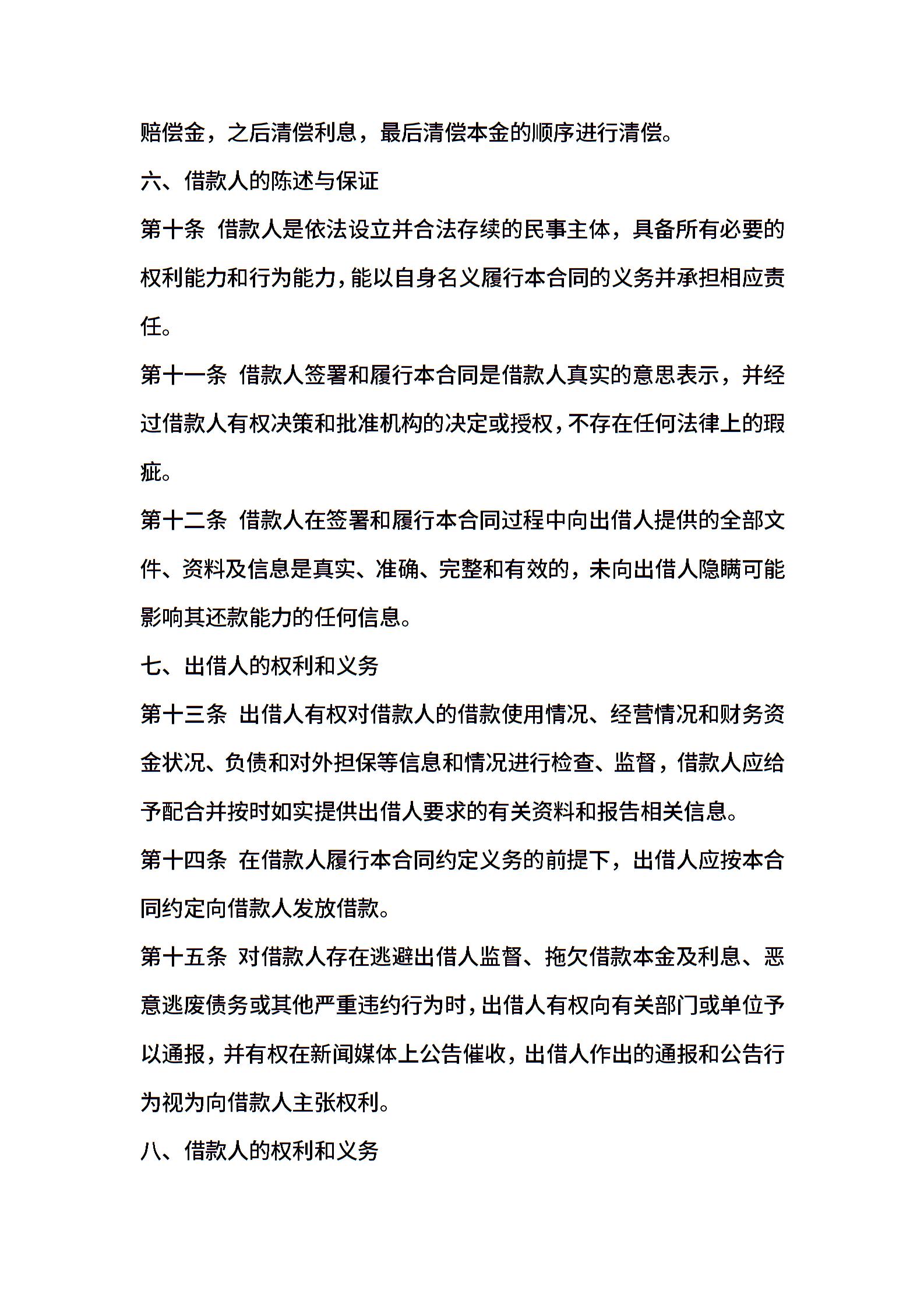 赔偿金，之后清偿利息，最后清偿本金的顺序进行清偿。

六、借款人的陈述与保证

第十条 借款人是依法设立并合法存续的民事主体，具备所有必要的权利能力和行为能力，能以自身名义履行本合同的义务并承担相应责任。

第十一条 借款人签署和履行本合同是借款人真实的意思表示，并经过借款人有权决策和批准机构的决定或授权，不存在任何法律上的瑕疵。

第十二条 借款人在签署和履行本合同过程中向出借人提供的全部文件、资料及信息是真实、准确、完整和有效的，未向出借人隐瞒可能影响其还款能力的任何信息。

七、出借人的权利和义务

第十三条 出借人有权对借款人的借款使用情况、经营情况和财务资金状况、负债和对外担保等信息和情况进行检查、监督，借款人应给予配合并按时如实提供出借人要求的有关资料和报告相关信息。

第十四条 在借款人履行本合同约定义务的前提下，出借人应按本合同约定向借款人发放借款。

第十五条 对借款人存在逃避出借人监督、拖欠借款本金及利息、恶意逃废债务或其他严重违约行为时，出借人有权向有关部门或单位予以通报，并有权在新闻媒体上公告催收，出借人作出的通报和公告行为视为向借款人主张权利。

八、借款人的权利和义务